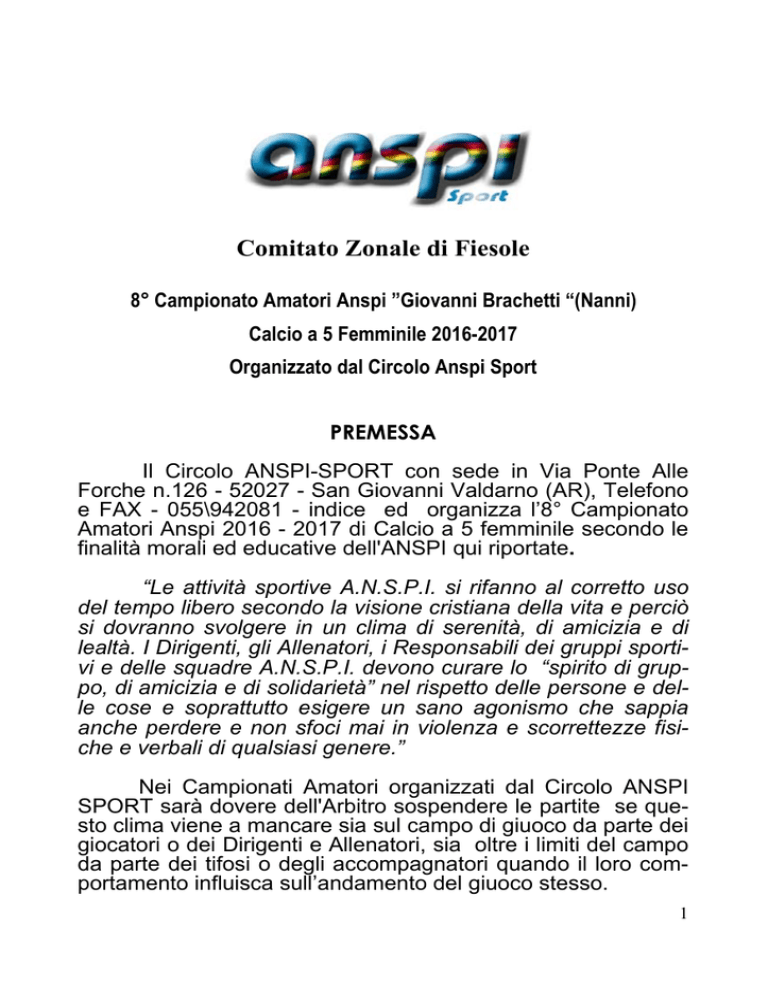 anspi
Sport

Comitato Zonale di Fiesole

8° Campionato Amatori Anspi "Giovanni Brachetti "(Nanni)

Calcio a 5 Femminile 2016-2017

Organizzato dal Circolo Anspi Sport

PREMESSA

Il Circolo ANSPI-SPORT con sede in Via Ponte Alle Forche n.126 - 52027 - San Giovanni Valdarno (AR), Telefono e FAX - 055\942081 - indice ed organizza l'8° Campionato Amatori Anspi 2016 - 2017 di Calcio a 5 femminile secondo le finalità morali ed educative dell'ANSPI qui riportate.

"Le attività sportive A.N.S.P.I. si rifanno al corretto uso del tempo libero secondo la visione cristiana della vita e perciò si dovranno svolgere in un clima di serenità, di amicizia e di lealtà. I Dirigenti, gli Allenatori, i Responsabili dei gruppi sportivi e delle squadre A.N.S.P.I. devono curare lo "spirito di gruppo, di amicizia e di solidarietà" nel rispetto delle persone e delle cose e soprattutto esigere un sano agonismo che sappia anche perdere e non sfoci mai in violenza e scorrettezze fisiche e verbali di qualsiasi genere."

Nei Campionati Amatori organizzati dal Circolo ANSPI SPORT sarà dovere dell'Arbitro sospendere le partite se questo clima viene a mancare sia sul campo di giuoco da parte dei giocatori o dei Dirigenti e Allenatori, sia oltre i limiti del campo da parte dei tifosi o degli accompagnatori quando il loro comportamento influisca sull'andamento del giuoco stesso.

1